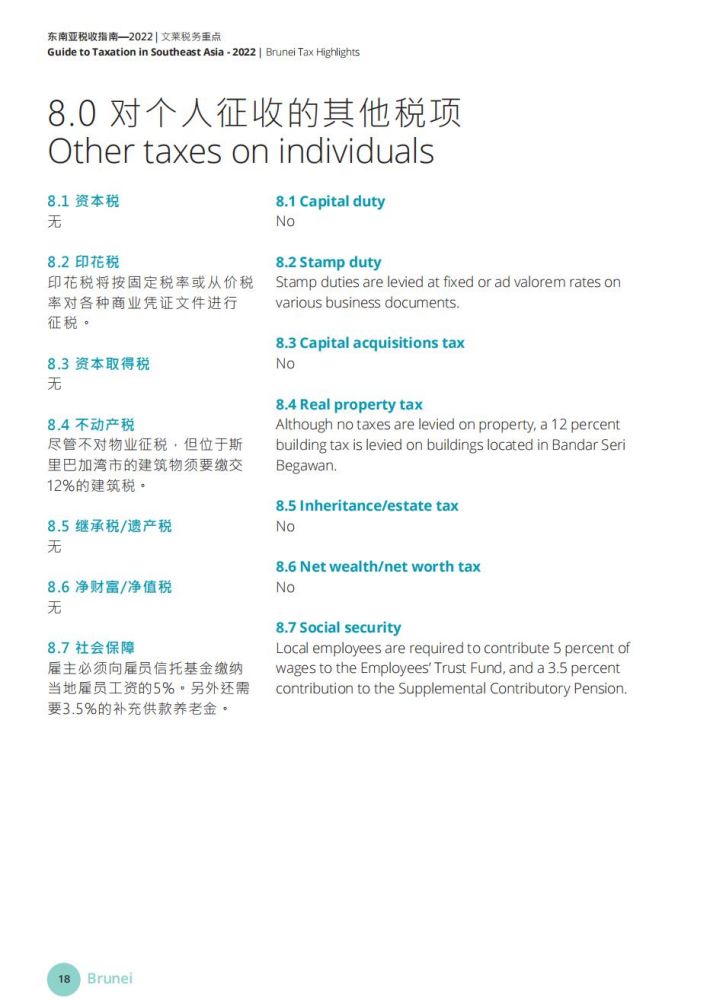 东南亚税收指南—2022 | 文莱税务重点
Guide to Taxation in Southeast Asia - 2022 | Brunei Tax Highlights

8.0 对个人征收的其他税项
Other taxes on individuals

8.1 资本税
无

8.2 印花税
印花税将按固定税率或从价税率对各种商业凭证文件进行征税。

8.3 资本取得税
无

8.4 不动产税
尽管不对物业征税，但位于斯里巴加湾市的建筑物须要缴交12%的建筑税。

8.5 继承税/遗产税
无

8.6 净财富/净值税
无

8.7 社会保障
雇主必须向雇员信托基金缴纳当地雇员工资的5%。另外还需要3.5%的补充供款养老金。

8.1 Capital duty
No

8.2 Stamp duty
Stamp duties are levied at fixed or ad valorem rates on various business documents.

8.3 Capital acquisitions tax
No

8.4 Real property tax
Although no taxes are levied on property, a 12 percent building tax is levied on buildings located in Bandar Seri Begawan.

8.5 Inheritance/estate tax
No

8.6 Net wealth/net worth tax
No

8.7 Social security
Local employees are required to contribute 5 percent of wages to the Employees' Trust Fund, and a 3.5 percent contribution to the Supplemental Contributory Pension.

18 Brunei